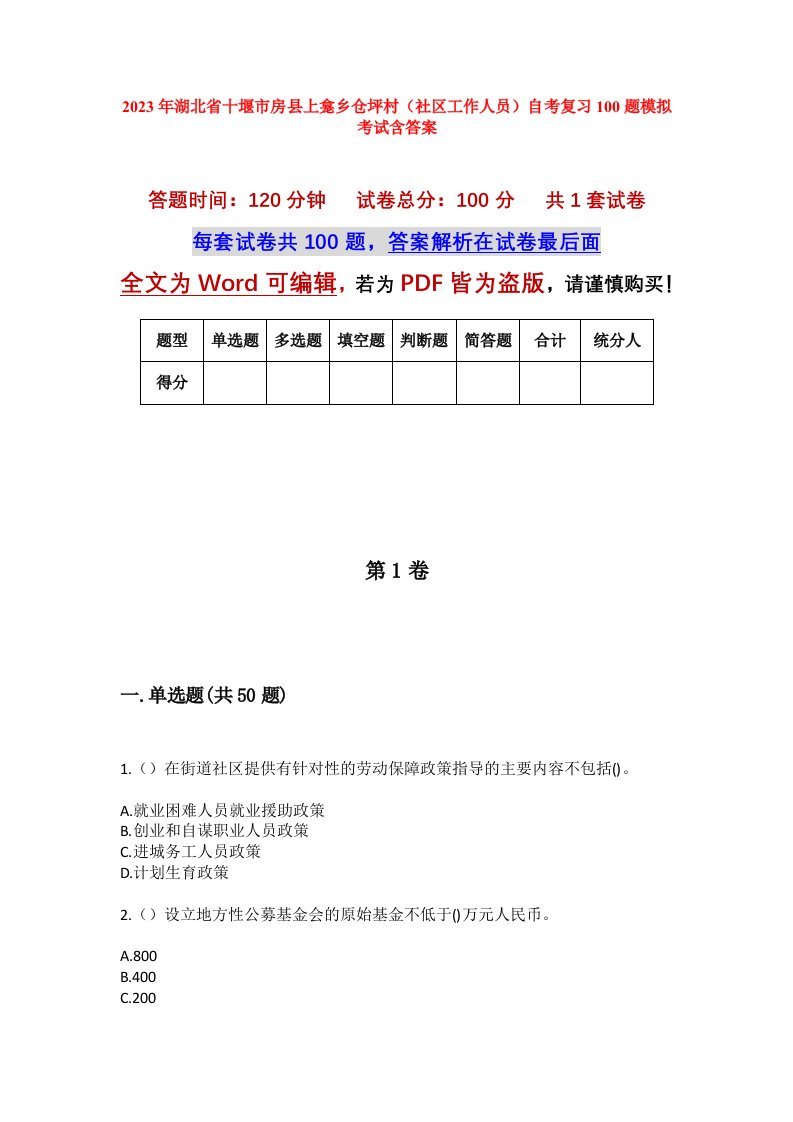 2023年湖北省十堰市房县上龛乡仓坪村（社区工作人员）自考复习100题模拟考试含答案

答题时间：120分钟　试卷总分：100分　共1套试卷

每套试卷共100题，答案解析在试卷最后面

全文为Word可编辑，若为PDF皆为盗版，请谨慎购买！

| 题型 | 单选题 | 多选题 | 填空题 | 判断题 | 简答题 | 合计 | 统分人 |
|---|---|---|---|---|---|---|---|
| 得分 | | | | | | | |

第1卷

一.单选题(共50题)

1.（）在街道社区提供有针对性的劳动保障政策指导的主要内容不包括()。

A.就业困难人员就业援助政策
B.创业和自谋职业人员政策
C.进城务工人员政策
D.计划生育政策

2.（）设立地方性公募基金会的原始基金不低于()万元人民币。

A.800
B.400
C.200